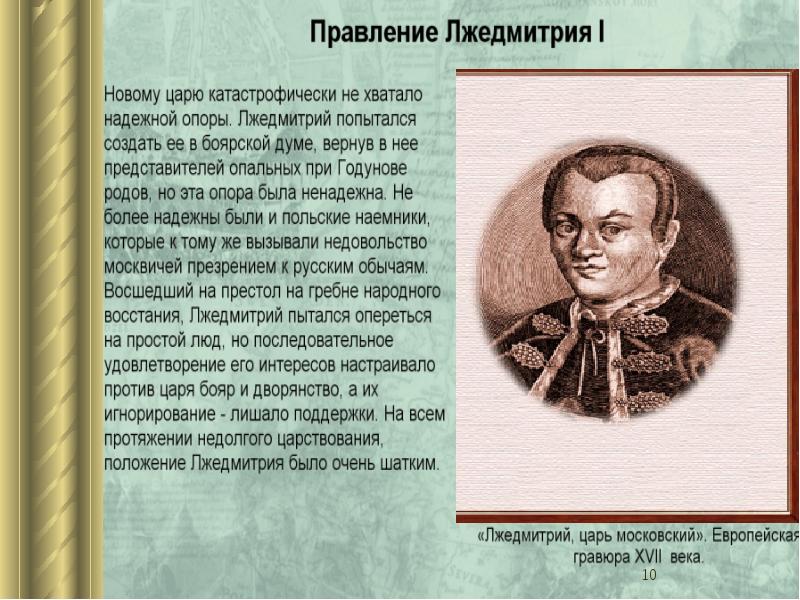 Правление Лжедмитрия I

Новому царю катастрофически не хватало надежной опоры. Лжедмитрий попытался создать ее в боярской думе, вернув в нее представителей опальных при Годунове родов, но эта опора была ненадежна. Не более надежны были и польские наемники, которые к тому же вызывали недовольство москвичей презрением к русским обычаям. Восшедший на престол на гребне народного восстания, Лжедмитрий пытался опереться на простой люд, но последовательное удовлетворение его интересов настраивало против царя бояр и дворянство, а их игнорирование - лишало поддержки. На всем протяжении недолгого царствования, положение Лжедмитрия было очень шатким.

«Лжедмитрий, царь московский». Европейская гравюра XVII века.

10